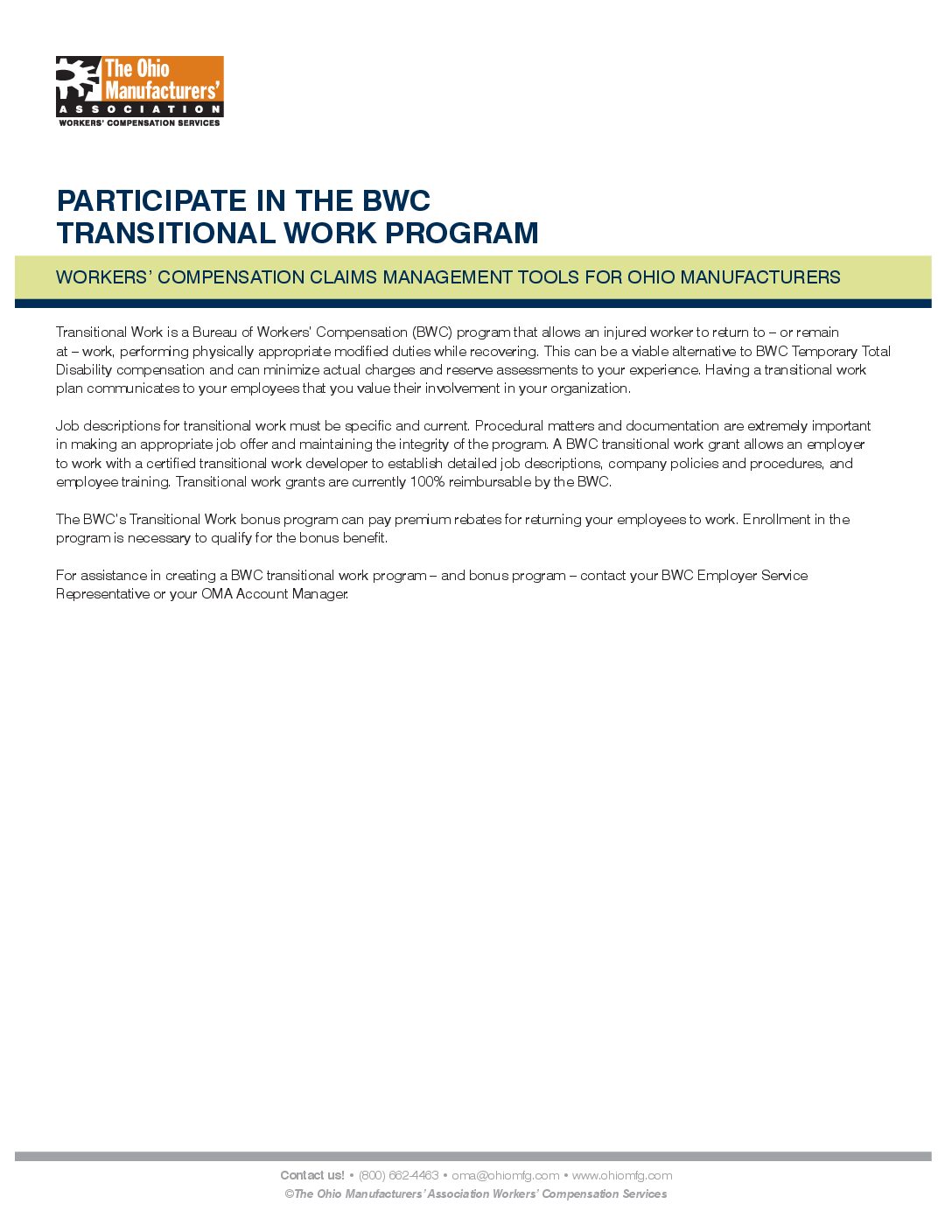 The Ohio Manufacturers' ASSOCIATION
WORKERS' COMPENSATION SERVICES

PARTICIPATE IN THE BWC TRANSITIONAL WORK PROGRAM

WORKERS' COMPENSATION CLAIMS MANAGEMENT TOOLS FOR OHIO MANUFACTURERS

Transitional Work is a Bureau of Workers' Compensation (BWC) program that allows an injured worker to return to – or remain at – work, performing physically appropriate modified duties while recovering. This can be a viable alternative to BWC Temporary Total Disability compensation and can minimize actual charges and reserve assessments to your experience. Having a transitional work plan communicates to your employees that you value their involvement in your organization.

Job descriptions for transitional work must be specific and current. Procedural matters and documentation are extremely important in making an appropriate job offer and maintaining the integrity of the program. A BWC transitional work grant allows an employer to work with a certified transitional work developer to establish detailed job descriptions, company policies and procedures, and employee training. Transitional work grants are currently 100% reimbursable by the BWC.

The BWC's Transitional Work bonus program can pay premium rebates for returning your employees to work. Enrollment in the program is necessary to qualify for the bonus benefit.

For assistance in creating a BWC transitional work program – and bonus program – contact your BWC Employer Service Representative or your OMA Account Manager.

Contact us! • (800) 662-4463 • oma@ohiomfg.com • www.ohiomfg.com
©The Ohio Manufacturers' Association Workers' Compensation Services